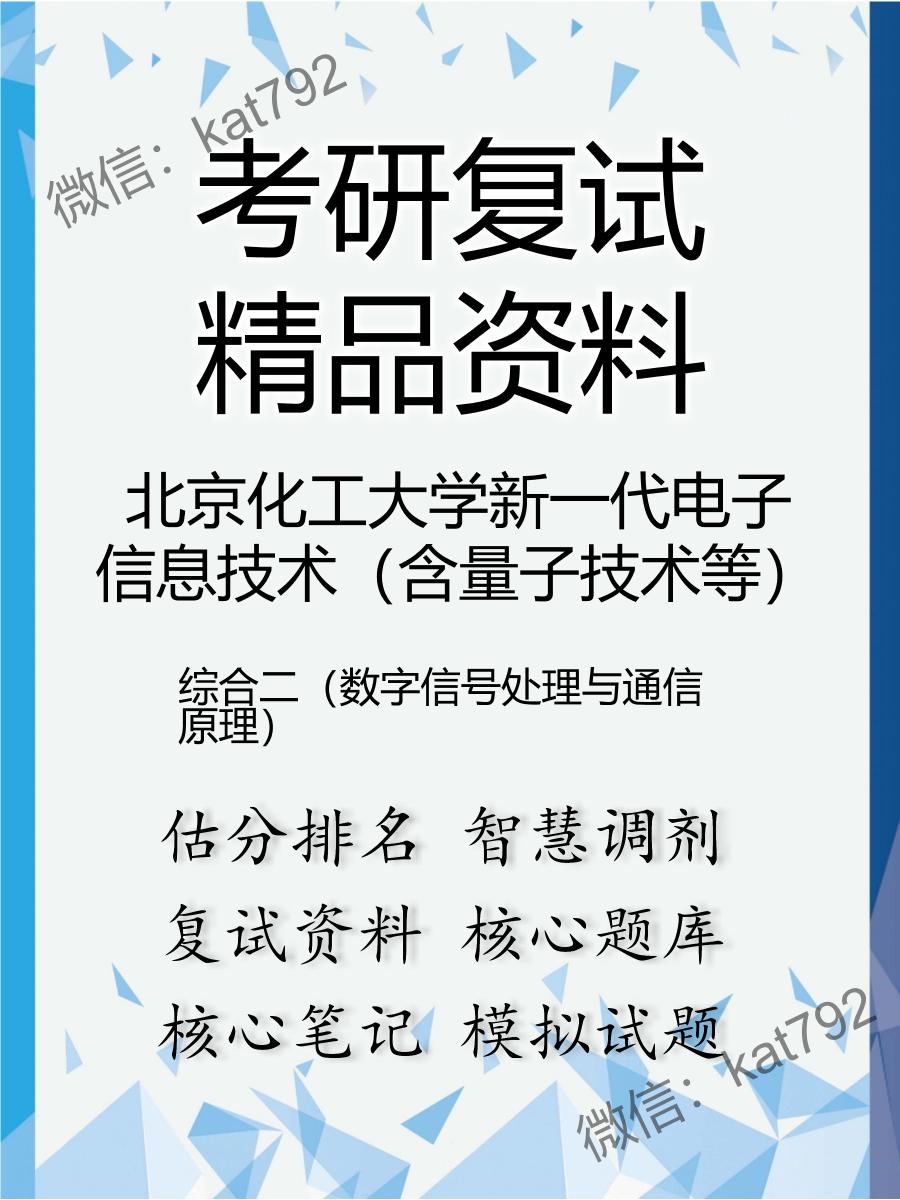 微信：kat792

考研复试
精品资料

北京化工大学新一代电子信息技术（含量子技术等）

综合二（数字信号处理与通信原理）

估分排名 智慧调剂
复试资料 核心题库
核心笔记 模拟试题

微信：kat792